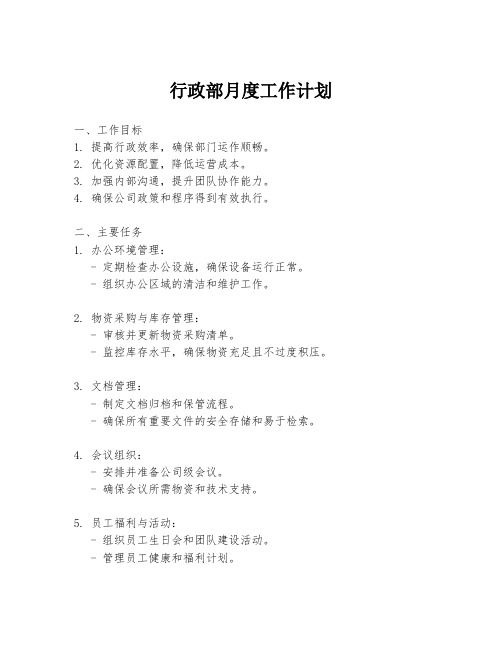 行政部月度工作计划

一、工作目标
1. 提高行政效率，确保部门运作顺畅。
2. 优化资源配置，降低运营成本。
3. 加强内部沟通，提升团队协作能力。
4. 确保公司政策和程序得到有效执行。

二、主要任务
1. 办公环境管理：
- 定期检查办公设施，确保设备运行正常。
- 组织办公区域的清洁和维护工作。

2. 物资采购与库存管理：
- 审核并更新物资采购清单。
- 监控库存水平，确保物资充足且不过度积压。

3. 文档管理：
- 制定文档归档和保管流程。
- 确保所有重要文件的安全存储和易于检索。

4. 会议组织：
- 安排并准备公司级会议。
- 确保会议所需物资和技术支持。

5. 员工福利与活动：
- 组织员工生日会和团队建设活动。
- 管理员工健康和福利计划。